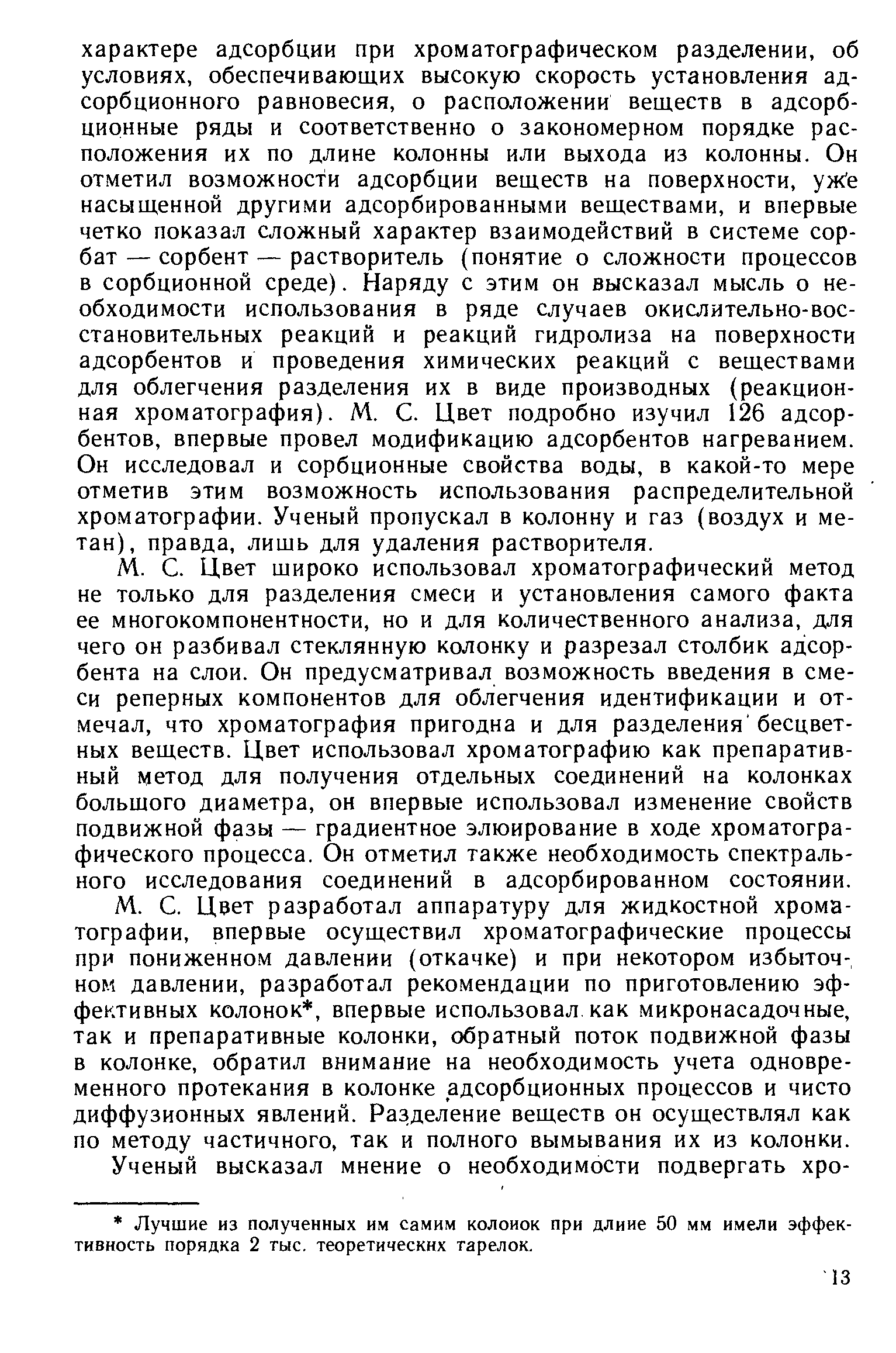 характере адсорбции при хроматографическом разделении, об условиях, обеспечивающих высокую скорость установления адсорбционного равновесия, о расположении веществ в адсорбционные ряды и соответственно о закономерном порядке расположения их по длине колонны или выхода из колонны. Он отметил возможности адсорбции веществ на поверхности, уже насыщенной другими адсорбированными веществами, и впервые четко показал сложный характер взаимодействий в системе сорбат — сорбент — растворитель (понятие о сложности процессов в сорбционной среде). Наряду с этим он высказал мысль о необходимости использования в ряде случаев окислительно-восстановительных реакций и реакций гидролиза на поверхности адсорбентов и проведения химических реакций с веществами для облегчения разделения их в виде производных (реакционная хроматография). М. С. Цвет подробно изучил 126 адсорбентов, впервые провел модификацию адсорбентов нагреванием. Он исследовал и сорбционные свойства воды, в какой-то мере отметив этим возможность использования распределительной хроматографии. Ученый пропускал в колонну и газ (воздух и метан), правда, лишь для удаления растворителя.

М. С. Цвет широко использовал хроматографический метод не только для разделения смеси и установления самого факта ее многокомпонентности, но и для количественного анализа, для чего он разбивал стеклянную колонку и разрезал столбик адсорбента на слои. Он предусматривал возможность введения в смеси реперных компонентов для облегчения идентификации и отмечал, что хроматография пригодна и для разделения бесцветных веществ. Цвет использовал хроматографию как препаративный метод для получения отдельных соединений на колонках большого диаметра, он впервые использовал изменение свойств подвижной фазы — градиентное элюирование в ходе хроматографического процесса. Он отметил также необходимость спектрального исследования соединений в адсорбированном состоянии.

М. С. Цвет разработал аппаратуру для жидкостной хроматографии, впервые осуществил хроматографические процессы при пониженном давлении (откачке) и при некотором избыточном давлении, разработал рекомендации по приготовлению эффективных колонок*, впервые использовал как микронасадочные, так и препаративные колонки, обратный поток подвижной фазы в колонке, обратил внимание на необходимость учета одновременного протекания в колонке адсорбционных процессов и чисто диффузионных явлений. Разделение веществ он осуществлял как по методу частичного, так и полного вымывания их из колонки.

Ученый высказал мнение о необходимости подвергать хро-

* Лучшие из полученных им самим колоиок при длиие 50 мм имели эффективность порядка 2 тыс. теоретическнх тарелок.

13